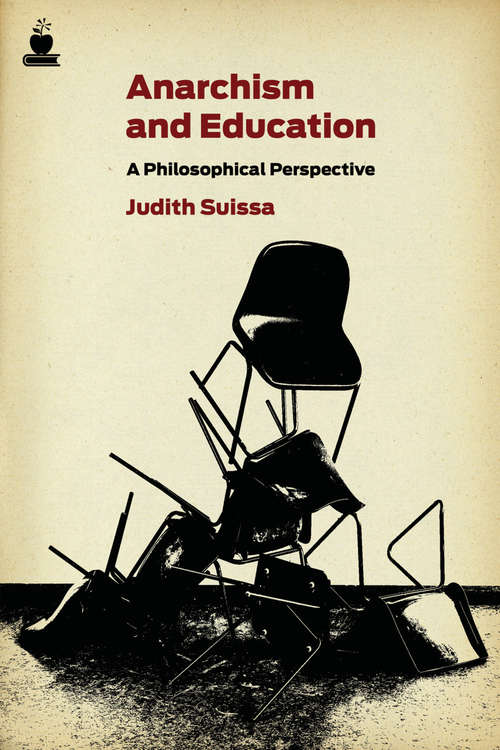 Anarchism and Education

A Philosophical Perspective

Judith Suissa